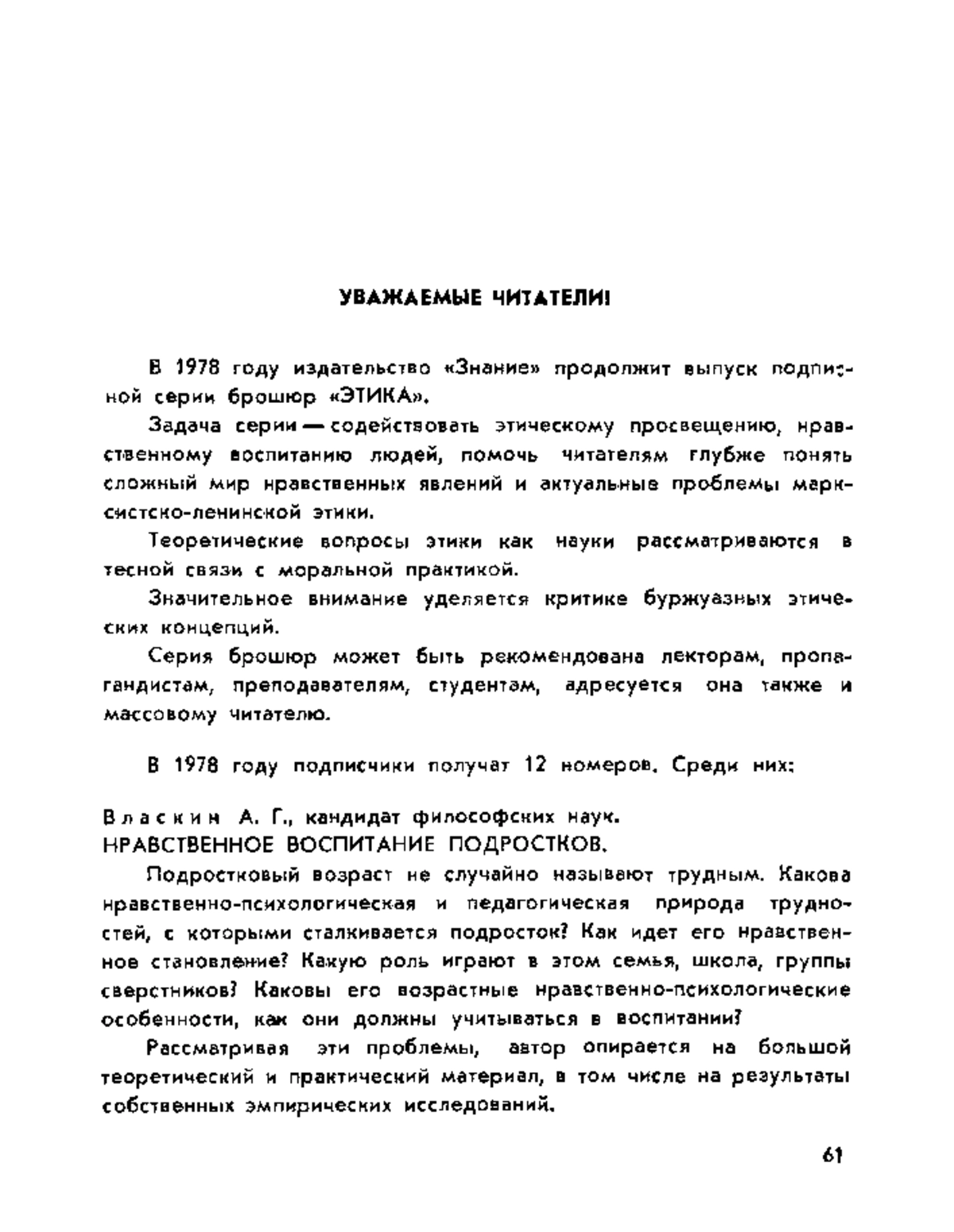 УВАЖАЕМЫЕ ЧИТАТЕЛИ!

В 1978 году издательство «Знание» продолжит выпуск подписной серии брошюр «ЭТИКА».

Задача серии — содействовать этическому просвещению, нравственному воспитанию людей, помочь читателям глубже понять сложный мир нравственных явлений и актуальные проблемы марксистско-ленинской этики.

Теоретические вопросы этики как науки рассматриваются в тесной связи с моральной практикой.

Значительное внимание уделяется критике буржуазных этических концепций.

Серия брошюр может быть рекомендована лекторам, пропагандистам, преподавателям, студентам, адресуется она также и массовому читателю.

В 1978 году подписчики получат 12 номеров. Среди них:

Власкин А. Г., кандидат философских наук.
НРАВСТВЕННОЕ ВОСПИТАНИЕ ПОДРОСТКОВ.

Подростковый возраст не случайно называют трудным. Какова нравственно-психологическая и педагогическая природа трудностей, с которыми сталкивается подросток? Как идет его нравственное становление? Какую роль играют в этом семья, школа, группы сверстников? Каковы его возрастные нравственно-психологические особенности, как они должны учитываться в воспитании?

Рассматривая эти проблемы, автор опирается на большой теоретический и практический материал, в том числе на результаты собственных эмпирических исследований.

61